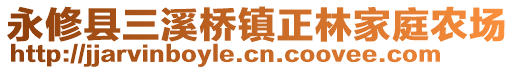 永修县三溪桥镇正林家庭农场
http://jjarvinboyle.cn.coovee.com